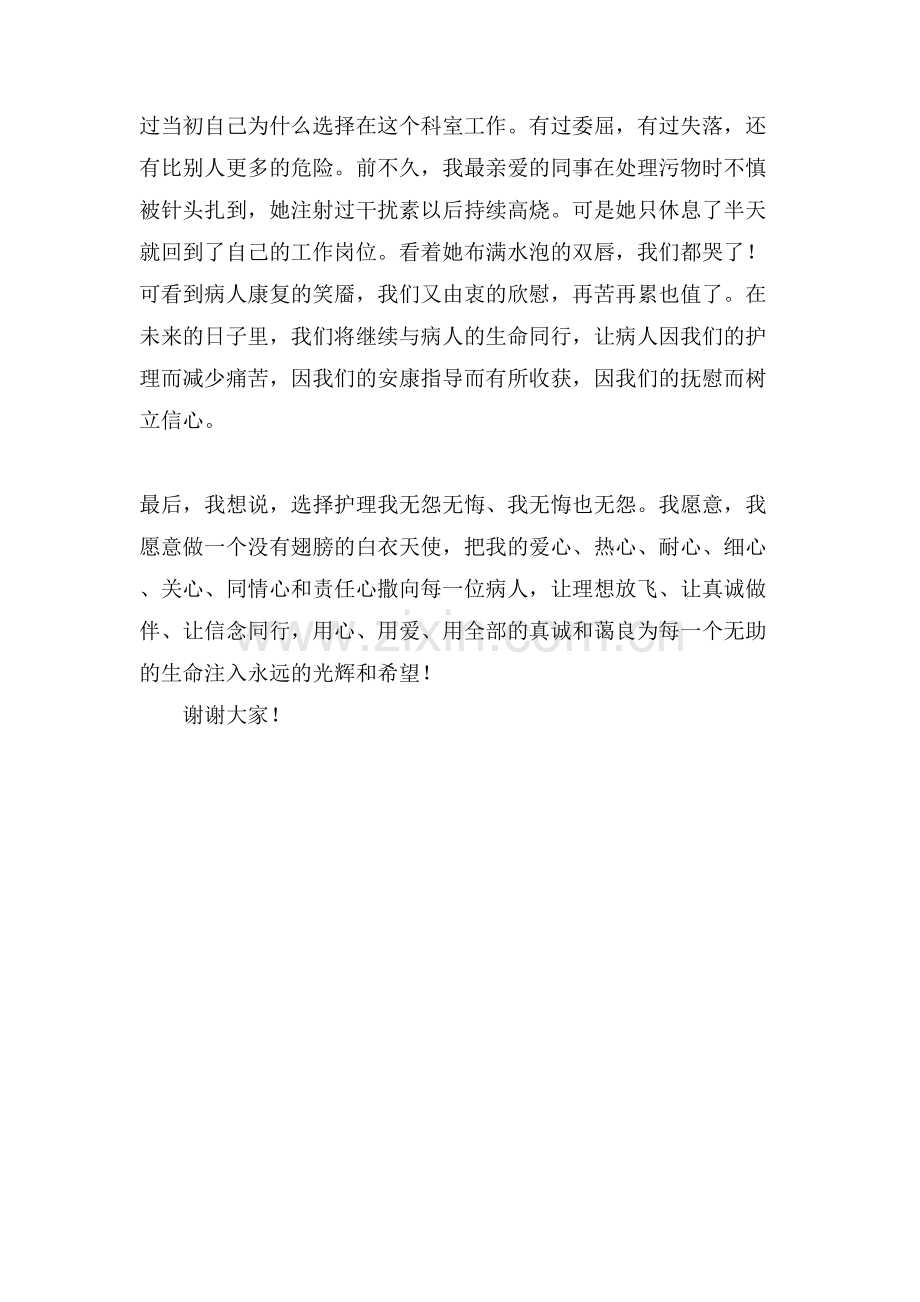 过当初自己为什么选择在这个科室工作。有过委屈，有过失落，还有比别人更多的危险。前不久，我最亲爱的同事在处理污物时不慎被针头扎到，她注射过干扰素以后持续高烧。可是她只休息了半天就回到了自己的工作岗位。看着她布满水泡的双唇，我们都哭了！可看到病人康复的笑靥，我们又由衷的欣慰，再苦再累也值了。在未来的日子里，我们将继续与病人的生命同行，让病人因我们的护理而减少痛苦，因我们的安康指导而有所收获，因我们的抚慰而树立信心。

最后，我想说，选择护理我无怨无悔、我无悔也无怨。我愿意，我愿意做一个没有翅膀的白衣天使，把我的爱心、热心、耐心、细心、关心、同情心和责任心撒向每一位病人，让理想放飞、让真诚做伴、让信念同行，用心、用爱、用全部的真诚和蔼良为每一个无助的生命注入永远的光辉和希望！

谢谢大家！

www.zixin.com.cn